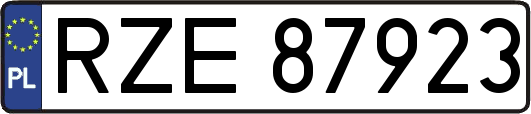 PL

RZE 87923